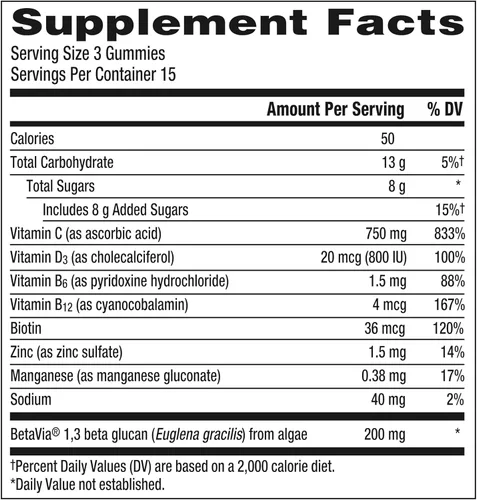 Supplement Facts
Serving Size 3 Gummies
Servings Per Container 15

| | Amount Per Serving | % DV |
|---|---|---|
| Calories | 50 | |
| Total Carbohydrate | 13 g | 5%† |
| Total Sugars | 8 g | * |
| Includes 8 g Added Sugars | | 15%† |
| Vitamin C (as ascorbic acid) | 750 mg | 833% |
| Vitamin $D_3$ (as cholecalciferol) | 20 mcg (800 IU) | 100% |
| Vitamin $B_6$ (as pyridoxine hydrochloride) | 1.5 mg | 88% |
| Vitamin $B_{12}$ (as cyanocobalamin) | 4 mcg | 167% |
| Biotin | 36 mcg | 120% |
| Zinc (as zinc sulfate) | 1.5 mg | 14% |
| Manganese (as manganese gluconate) | 0.38 mg | 17% |
| Sodium | 40 mg | 2% |
| BetaVia® 1,3 beta glucan (Euglena gracilis) from algae | 200 mg | * |

†Percent Daily Values (DV) are based on a 2,000 calorie diet.
*Daily Value not established.